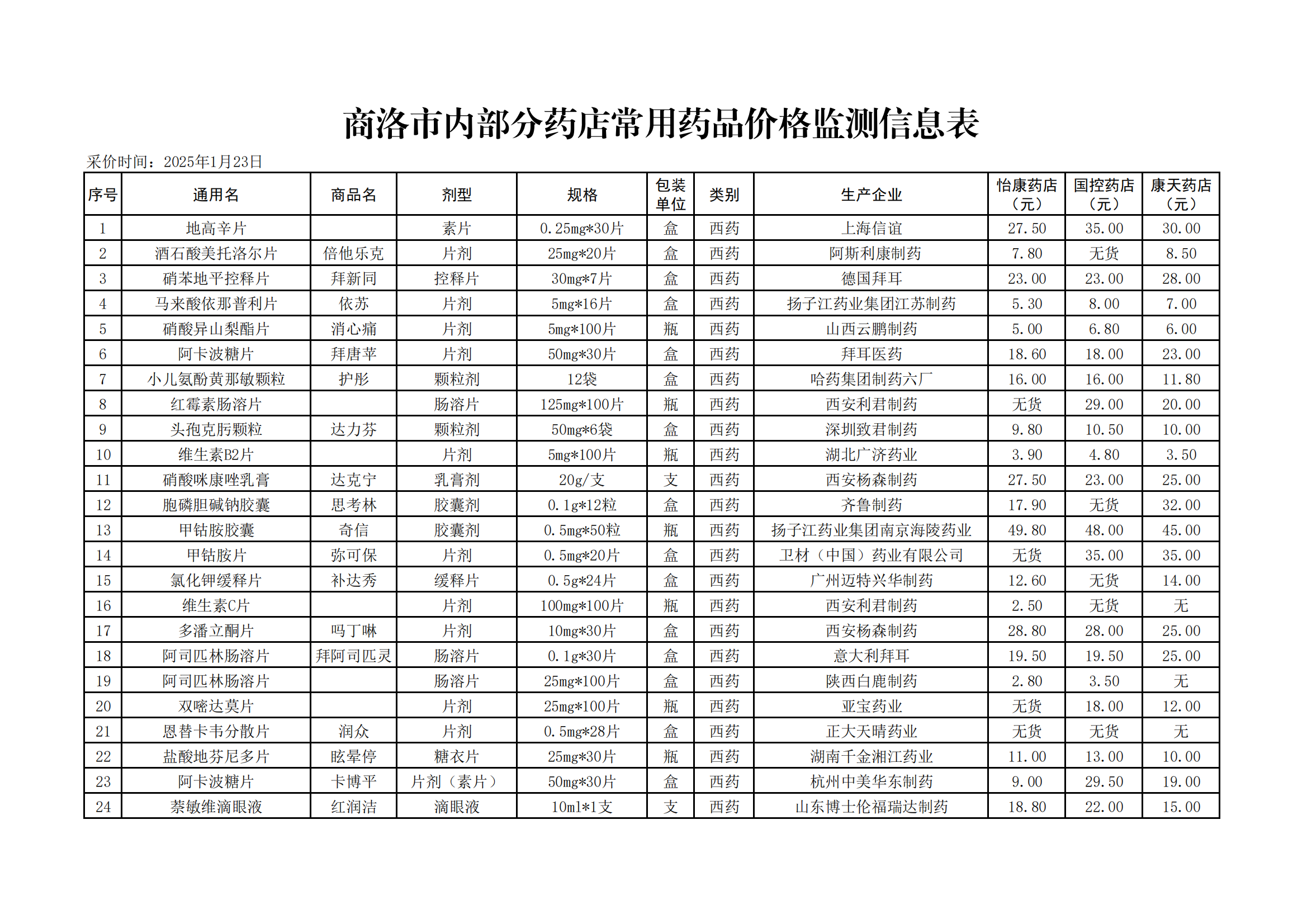 商洛市内部分药店常用药品价格监测信息表

采价时间：2025年1月23日

| 序号 | 通用名 | 商品名 | 剂型 | 规格 | 包装单位 | 类别 | 生产企业 | 怡康药店（元） | 国控药店（元） | 康天药店（元） |
|---|---|---|---|---|---|---|---|---|---|---|
| 1 | 地高辛片 |  | 素片 | 0.25mg*30片 | 盒 | 西药 | 上海信谊 | 27.50 | 35.00 | 30.00 |
| 2 | 酒石酸美托洛尔片 | 倍他乐克 | 片剂 | 25mg*20片 | 盒 | 西药 | 阿斯利康制药 | 7.80 | 无货 | 8.50 |
| 3 | 硝苯地平控释片 | 拜新同 | 控释片 | 30mg*7片 | 盒 | 西药 | 德国拜耳 | 23.00 | 23.00 | 28.00 |
| 4 | 马来酸依那普利片 | 依苏 | 片剂 | 5mg*16片 | 盒 | 西药 | 扬子江药业集团江苏制药 | 5.30 | 8.00 | 7.00 |
| 5 | 硝酸异山梨酯片 | 消心痛 | 片剂 | 5mg*100片 | 瓶 | 西药 | 山西云鹏制药 | 5.00 | 6.80 | 6.00 |
| 6 | 阿卡波糖片 | 拜唐苹 | 片剂 | 50mg*30片 | 盒 | 西药 | 拜耳医药 | 18.60 | 18.00 | 23.00 |
| 7 | 小儿氨酚黄那敏颗粒 | 护彤 | 颗粒剂 | 12袋 | 盒 | 西药 | 哈药集团制药六厂 | 16.00 | 16.00 | 11.80 |
| 8 | 红霉素肠溶片 |  | 肠溶片 | 125mg*100片 | 瓶 | 西药 | 西安利君制药 | 无货 | 29.00 | 20.00 |
| 9 | 头孢克肟颗粒 | 达力芬 | 颗粒剂 | 50mg*6袋 | 盒 | 西药 | 深圳致君制药 | 9.80 | 10.50 | 10.00 |
| 10 | 维生素B2片 |  | 片剂 | 5mg*100片 | 瓶 | 西药 | 湖北广济药业 | 3.90 | 4.80 | 3.50 |
| 11 | 硝酸咪康唑乳膏 | 达克宁 | 乳膏剂 | 20g/支 | 支 | 西药 | 西安杨森制药 | 27.50 | 23.00 | 25.00 |
| 12 | 胞磷胆碱钠胶囊 | 思考林 | 胶囊剂 | 0.1g*12粒 | 盒 | 西药 | 齐鲁制药 | 17.90 | 无货 | 32.00 |
| 13 | 甲钴胺胶囊 | 奇信 | 胶囊剂 | 0.5mg*50粒 | 瓶 | 西药 | 扬子江药业集团南京海陵药业 | 49.80 | 48.00 | 45.00 |
| 14 | 甲钴胺片 | 弥可保 | 片剂 | 0.5mg*20片 | 盒 | 西药 | 卫材（中国）药业有限公司 | 无货 | 35.00 | 35.00 |
| 15 | 氯化钾缓释片 | 补达秀 | 缓释片 | 0.5g*24片 | 盒 | 西药 | 广州迈特兴华制药 | 12.60 | 无货 | 14.00 |
| 16 | 维生素C片 |  | 片剂 | 100mg*100片 | 瓶 | 西药 | 西安利君制药 | 2.50 | 无货 | 无 |
| 17 | 多潘立酮片 | 吗丁啉 | 片剂 | 10mg*30片 | 盒 | 西药 | 西安杨森制药 | 28.80 | 28.00 | 25.00 |
| 18 | 阿司匹林肠溶片 | 拜阿司匹灵 | 肠溶片 | 0.1g*30片 | 盒 | 西药 | 意大利拜耳 | 19.50 | 19.50 | 25.00 |
| 19 | 阿司匹林肠溶片 |  | 肠溶片 | 25mg*100片 | 盒 | 西药 | 陕西白鹿制药 | 2.80 | 3.50 | 无 |
| 20 | 双嘧达莫片 |  | 片剂 | 25mg*100片 | 瓶 | 西药 | 亚宝药业 | 无货 | 18.00 | 12.00 |
| 21 | 恩替卡韦分散片 | 润众 | 片剂 | 0.5mg*28片 | 盒 | 西药 | 正大天晴药业 | 无货 | 无货 | 无 |
| 22 | 盐酸地芬尼多片 | 眩晕停 | 糖衣片 | 25mg*30片 | 瓶 | 西药 | 湖南千金湘江药业 | 11.00 | 13.00 | 10.00 |
| 23 | 阿卡波糖片 | 卡博平 | 片剂（素片） | 50mg*30片 | 盒 | 西药 | 杭州中美华东制药 | 9.00 | 29.50 | 19.00 |
| 24 | 萘敏维滴眼液 | 红润洁 | 滴眼液 | 10ml*1支 | 支 | 西药 | 山东博士伦福瑞达制药 | 18.80 | 22.00 | 15.00 |